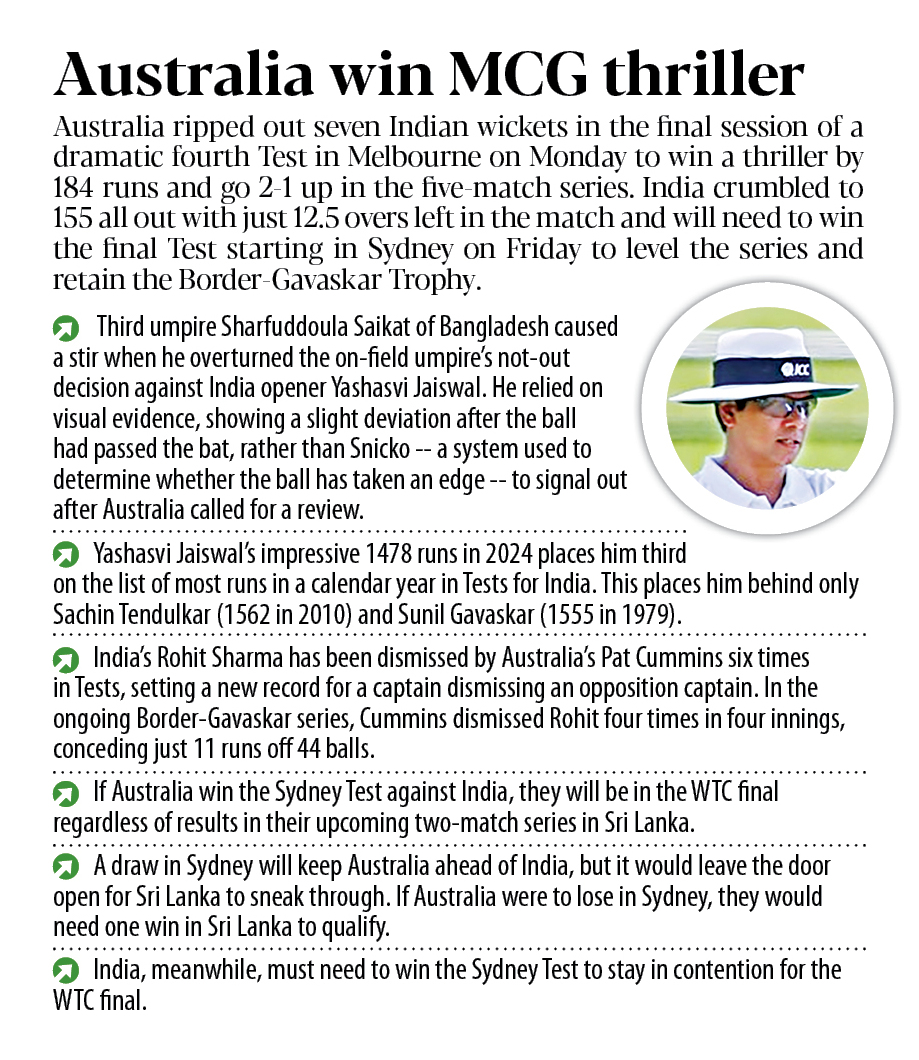 Australia win MCG thriller

Australia ripped out seven Indian wickets in the final session of a dramatic fourth Test in Melbourne on Monday to win a thriller by 184 runs and go 2-1 up in the five-match series. India crumbled to 155 all out with just 12.5 overs left in the match and will need to win the final Test starting in Sydney on Friday to level the series and retain the Border-Gavaskar Trophy.

Third umpire Sharfuddoula Saikat of Bangladesh caused a stir when he overturned the on-field umpire's not-out decision against India opener Yashasvi Jaiswal. He relied on visual evidence, showing a slight deviation after the ball had passed the bat, rather than Snicko -- a system used to determine whether the ball has taken an edge -- to signal out after Australia called for a review.

ICC

Yashasvi Jaiswal's impressive 1478 runs in 2024 places him third on the list of most runs in a calendar year in Tests for India. This places him behind only Sachin Tendulkar (1562 in 2010) and Sunil Gavaskar (1555 in 1979).

India's Rohit Sharma has been dismissed by Australia's Pat Cummins six times in Tests, setting a new record for a captain dismissing an opposition captain. In the ongoing Border-Gavaskar series, Cummins dismissed Rohit four times in four innings, conceding just 11 runs off 44 balls.

If Australia win the Sydney Test against India, they will be in the WTC final regardless of results in their upcoming two-match series in Sri Lanka.

A draw in Sydney will keep Australia ahead of India, but it would leave the door open for Sri Lanka to sneak through. If Australia were to lose in Sydney, they would need one win in Sri Lanka to qualify.

India, meanwhile, must need to win the Sydney Test to stay in contention for the WTC final.